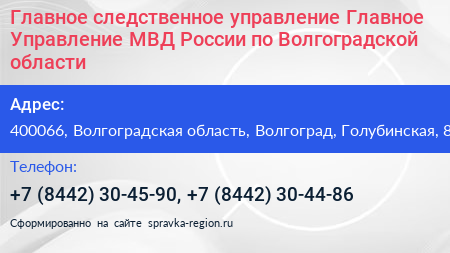 Главное следственное управление Главное Управление МВД России по Волгоградской области

Адрес:

400066, Волгоградская область, Волгоград, Голубинская, 8

Телефон:

+7 (8442) 30-45-90, +7 (8442) 30-44-86

Сформированно на сайте spravka-region.ru